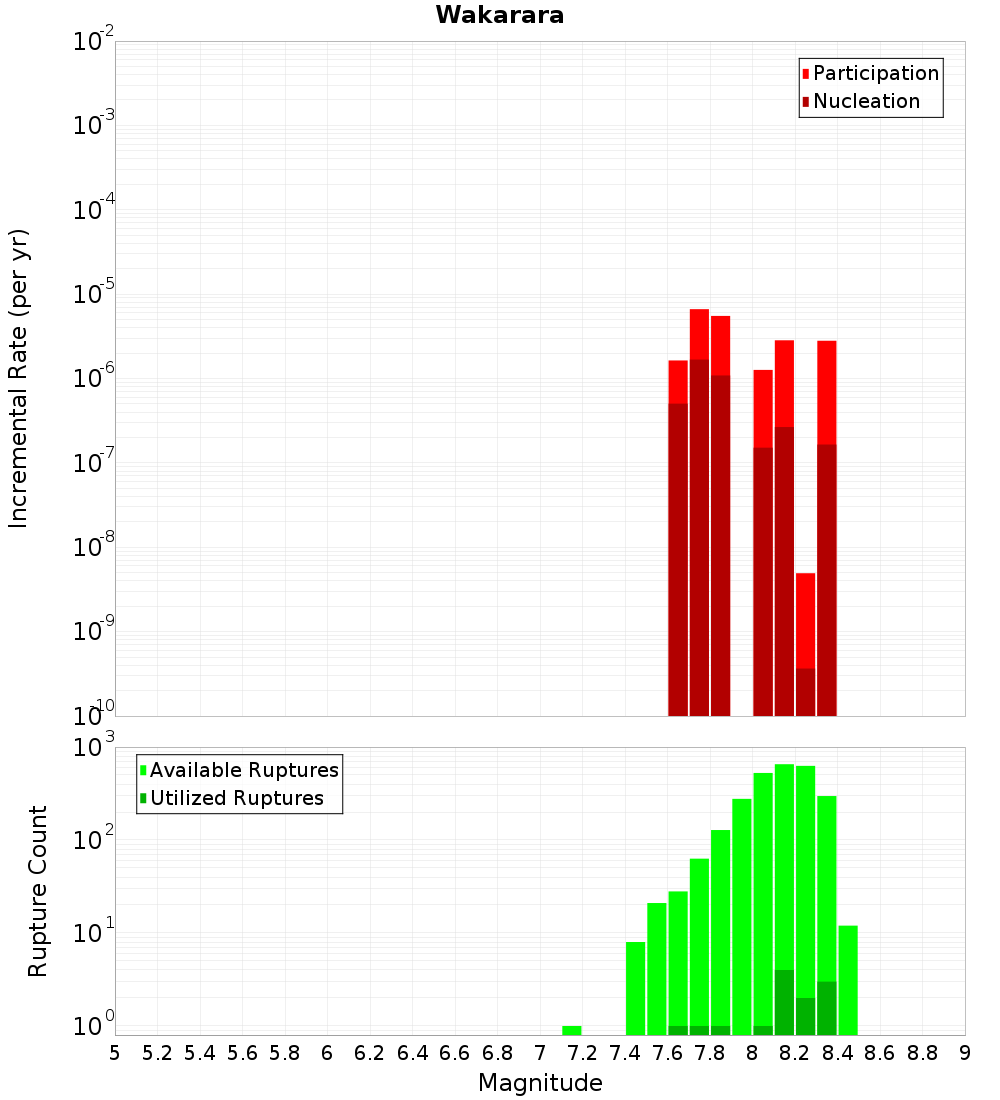 Wakarara

Participation
Nucleation

Incremental Rate (per yr)

$10^{-2}$
$10^{-3}$
$10^{-4}$
$10^{-5}$
$10^{-6}$
$10^{-7}$
$10^{-8}$
$10^{-9}$
$10^{-10}$

Available Ruptures
Utilized Ruptures

Rupture Count

$10^{3}$
$10^{2}$
$10^{1}$
$10^{0}$

5 5.2 5.4 5.6 5.8 6 6.2 6.4 6.6 6.8 7 7.2 7.4 7.6 7.8 8 8.2 8.4 8.6 8.8 9

Magnitude